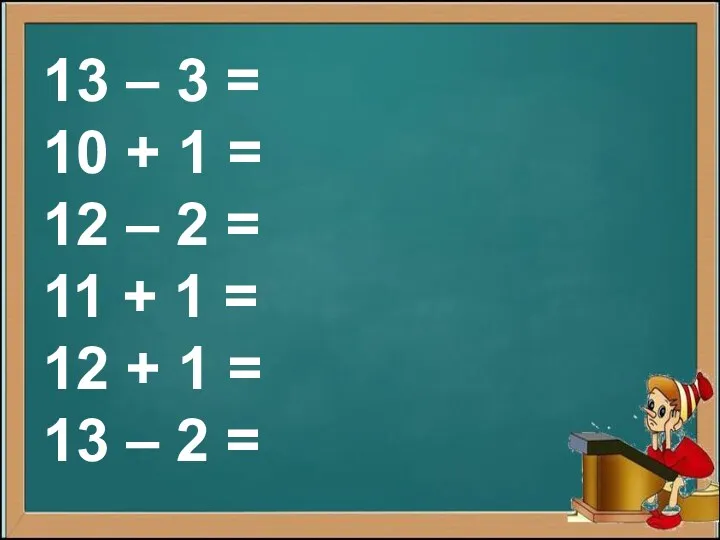 $13 - 3 =$
$10 + 1 =$
$12 - 2 =$
$11 + 1 =$
$12 + 1 =$
$13 - 2 =$